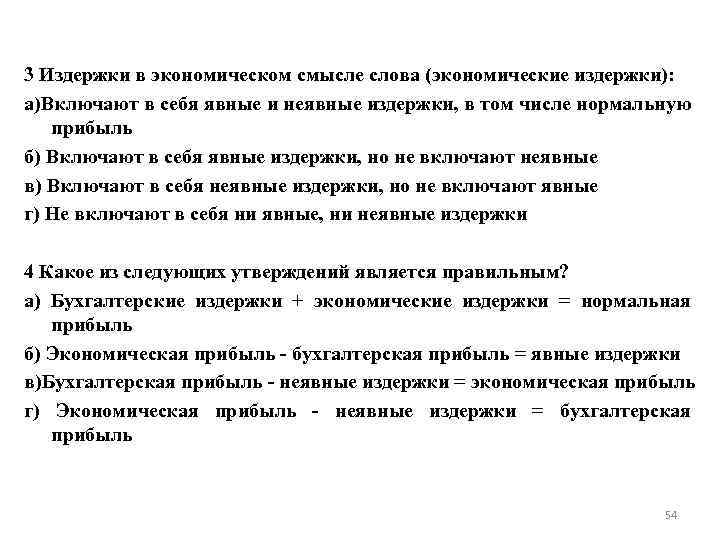 3 Издержки в экономическом смысле слова (экономические издержки):

а)Включают в себя явные и неявные издержки, в том числе нормальную прибыль

б) Включают в себя явные издержки, но не включают неявные

в) Включают в себя неявные издержки, но не включают явные

г) Не включают в себя ни явные, ни неявные издержки

4 Какое из следующих утверждений является правильным?

а) Бухгалтерские издержки + экономические издержки = нормальная прибыль

б) Экономическая прибыль - бухгалтерская прибыль = явные издержки

в)Бухгалтерская прибыль - неявные издержки = экономическая прибыль

г) Экономическая прибыль - неявные издержки = бухгалтерская прибыль

54